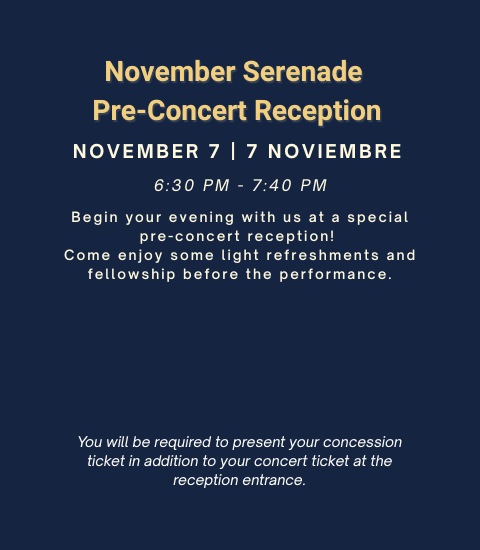 November Serenade
Pre-Concert Reception

NOVEMBER 7 | 7 NOVIEMBRE

6:30 PM - 7:40 PM

Begin your evening with us at a special pre-concert reception!
Come enjoy some light refreshments and fellowship before the performance.

You will be required to present your concession ticket in addition to your concert ticket at the reception entrance.